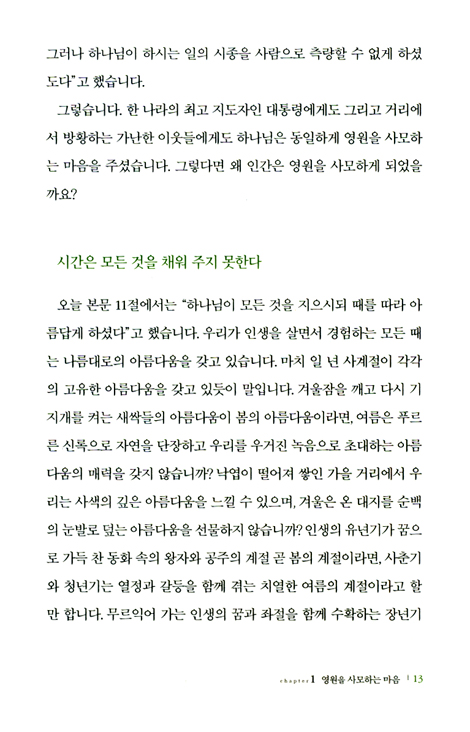 그러나 하나님이 하시는 일의 시종을 사람으로 측량할 수 없게 하셨도다"고 했습니다.

그렇습니다. 한 나라의 최고 지도자인 대통령에게도 그리고 거리에서 방황하는 가난한 이웃들에게도 하나님은 동일하게 영원을 사모하는 마음을 주셨습니다. 그렇다면 왜 인간은 영원을 사모하게 되었을까요?

시간은 모든 것을 채워 주지 못한다

오늘 본문 11절에서는 "하나님이 모든 것을 지으시되 때를 따라 아름답게 하셨다"고 했습니다. 우리가 인생을 살면서 경험하는 모든 때는 나름대로의 아름다움을 갖고 있습니다. 마치 일 년 사계절이 각각의 고유한 아름다움을 갖고 있듯이 말입니다. 겨울잠을 깨고 다시 기지개를 켜는 새싹들의 아름다움이 봄의 아름다움이라면, 여름은 푸르른 신록으로 자연을 단장하고 우리를 우거진 녹음으로 초대하는 아름다움의 매력을 갖지 않습니까? 낙엽이 떨어져 쌓인 가을 거리에서 우리는 사색의 깊은 아름다움을 느낄 수 있으며, 겨울은 온 대지를 순백의 눈발로 덮는 아름다움을 선물하지 않습니까? 인생의 유년기가 꿈으로 가득 찬 동화 속의 왕자와 공주의 계절 곧 봄의 계절이라면, 사춘기와 청년기는 열정과 갈등을 함께 겪는 치열한 여름의 계절이라고 할 만 합니다. 무르익어 가는 인생의 꿈과 좌절을 함께 수확하는 장년기

chapter 1 영원을 사모하는 마음 | 13